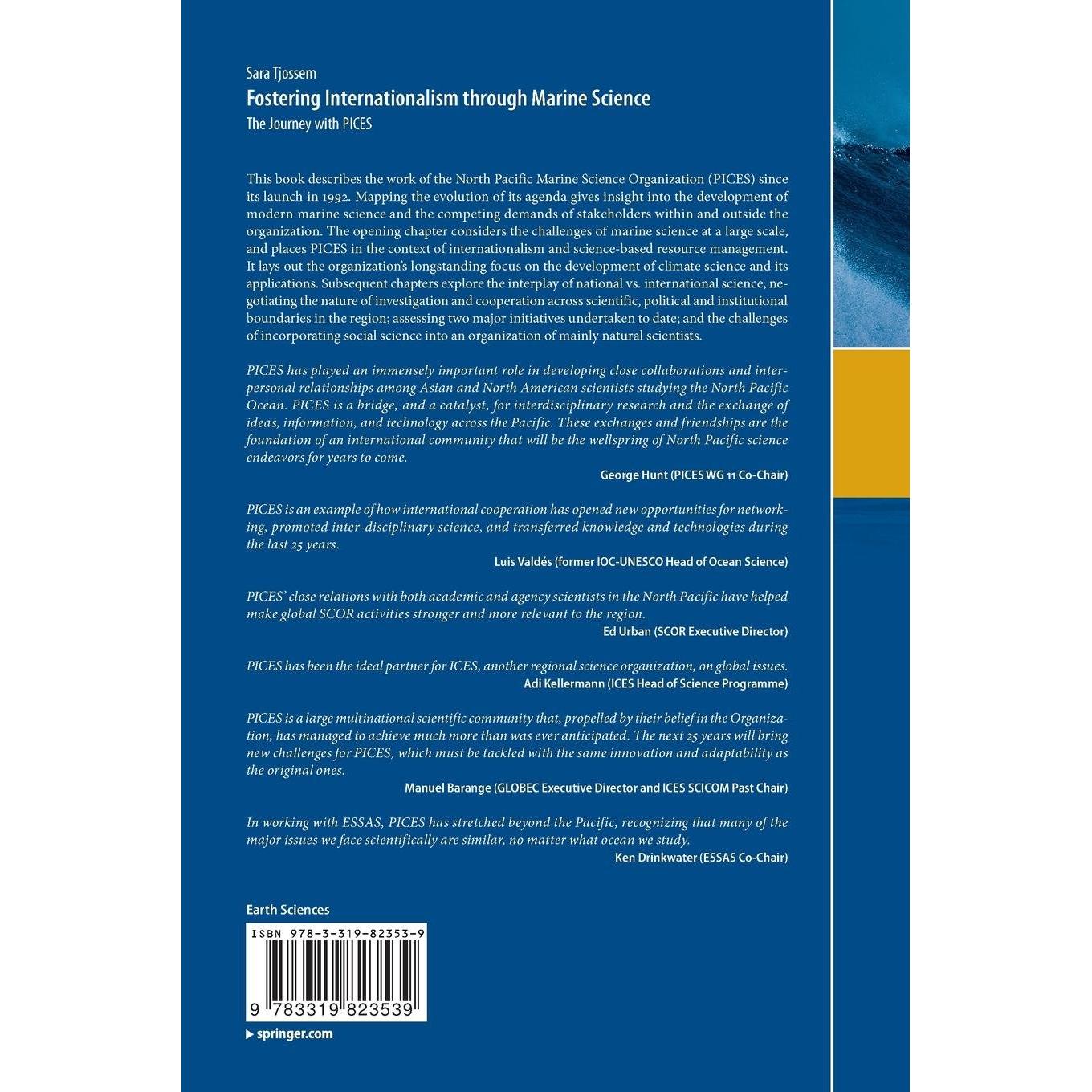 Sara Tjossem

Fostering Internationalism through Marine Science

The Journey with PICES

This book describes the work of the North Pacific Marine Science Organization (PICES) since its launch in 1992. Mapping the evolution of its agenda gives insight into the development of modern marine science and the competing demands of stakeholders within and outside the organization. The opening chapter considers the challenges of marine science at a large scale, and places PICES in the context of internationalism and science-based resource management. It lays out the organization's longstanding focus on the development of climate science and its applications. Subsequent chapters explore the interplay of national vs. international science, negotiating the nature of investigation and cooperation across scientific, political and institutional boundaries in the region; assessing two major initiatives undertaken to date; and the challenges of incorporating social science into an organization of mainly natural scientists.

PICES has played an immensely important role in developing close collaborations and interpersonal relationships among Asian and North American scientists studying the North Pacific Ocean. PICES is a bridge, and a catalyst, for interdisciplinary research and the exchange of ideas, information, and technology across the Pacific. These exchanges and friendships are the foundation of an international community that will be the wellspring of North Pacific science endeavors for years to come.

George Hunt (PICES WG 11 Co-Chair)

PICES is an example of how international cooperation has opened new opportunities for networking, promoted inter-disciplinary science, and transferred knowledge and technologies during the last 25 years.

Luis Valdés (former IOC-UNESCO Head of Ocean Science)

PICES' close relations with both academic and agency scientists in the North Pacific have helped make global SCOR activities stronger and more relevant to the region.

Ed Urban (SCOR Executive Director)

PICES has been the ideal partner for ICES, another regional science organization, on global issues.

Adi Kellermann (ICES Head of Science Programme)

PICES is a large multinational scientific community that, propelled by their belief in the Organization, has managed to achieve much more than was ever anticipated. The next 25 years will bring new challenges for PICES, which must be tackled with the same innovation and adaptability as the original ones.

Manuel Barange (GLOBEC Executive Director and ICES SCICOM Past Chair)

In working with ESSAS, PICES has stretched beyond the Pacific, recognizing that many of the major issues we face scientifically are similar, no matter what ocean we study.

Ken Drinkwater (ESSAS Co-Chair)

Earth Sciences

ISBN 978-3-319-82353-9

9 783319 823539

▶ springer.com